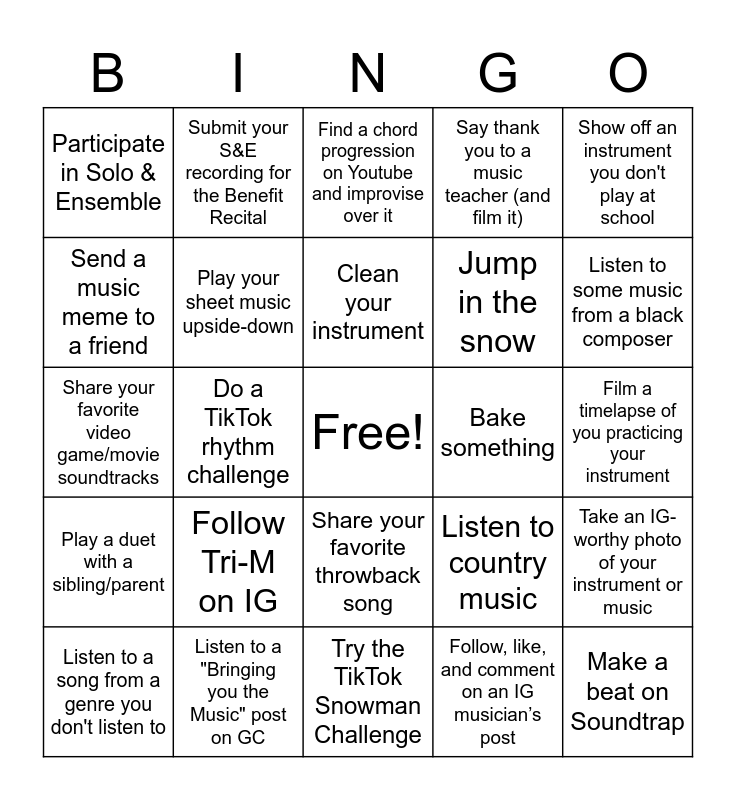 | B | I | N | G | O |
|---|---|---|---|---|
| Participate in Solo & Ensemble | Submit your S&E recording for the Benefit Recital | Find a chord progression on Youtube and improvise over it | Say thank you to a music teacher (and film it) | Show off an instrument you don't play at school |
| Send a music meme to a friend | Play your sheet music upside-down | Clean your instrument | Jump in the snow | Listen to some music from a black composer |
| Share your favorite video game/movie soundtracks | Do a TikTok rhythm challenge | Free! | Bake something | Film a timelapse of you practicing your instrument |
| Play a duet with a sibling/parent | Follow Tri-M on IG | Share your favorite throwback song | Listen to country music | Take an IG-worthy photo of your instrument or music |
| Listen to a song from a genre you don't listen to | Listen to a "Bringing you the Music" post on GC | Try the TikTok Snowman Challenge | Follow, like, and comment on an IG musician's post | Make a beat on Soundtrap |